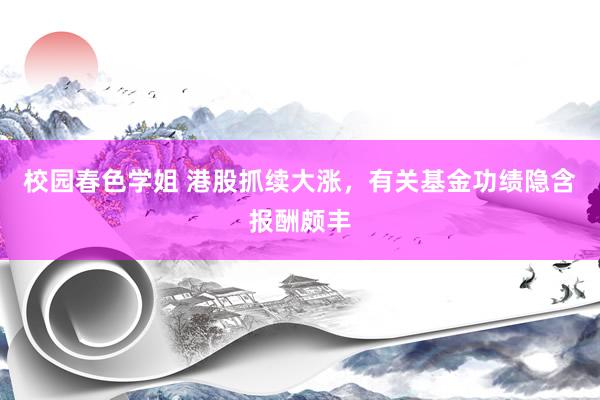 校园春色学姐 港股抓续大涨，有关基金功绩隐含报酬颇丰